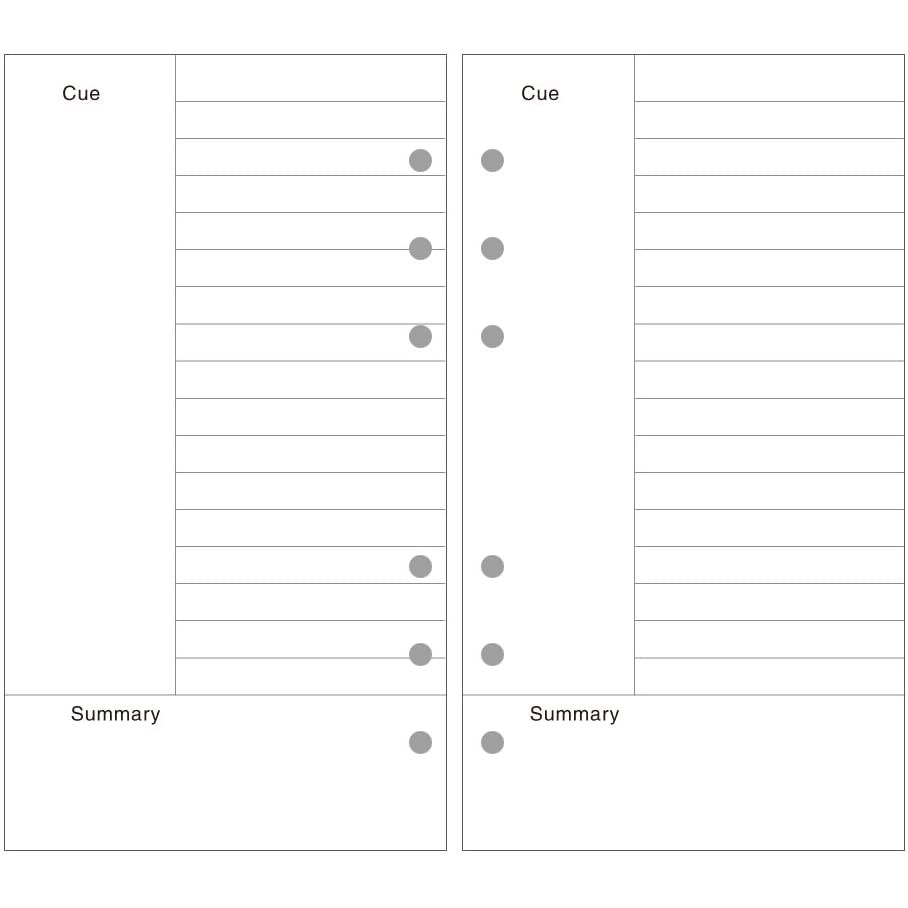 Cue

Summary

Cue

Summary